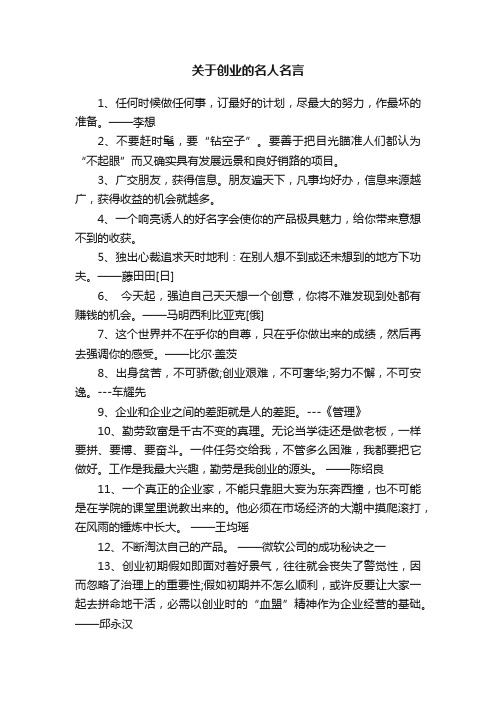 关于创业的名人名言

1、任何时候做任何事，订最好的计划，尽最大的努力，作最坏的准备。——李想

2、不要赶时髦，要“钻空子”。要善于把目光瞄准人们都认为“不起眼”而又确实具有发展远景和良好销路的项目。

3、广交朋友，获得信息。朋友遍天下，凡事均好办，信息来源越广，获得收益的机会就越多。

4、一个响亮诱人的好名字会使你的产品极具魅力，给你带来意想不到的收获。

5、独出心裁追求天时地利：在别人想不到或还未想到的地方下功夫。——藤田田[日]

6、 今天起，强迫自己天天想一个创意，你将不难发现到处都有赚钱的机会。——马明西利比亚克[俄]

7、这个世界并不在乎你的自尊，只在乎你做出来的成绩，然后再去强调你的感受。——比尔·盖茨

8、出身贫苦，不可骄傲;创业艰难，不可奢华;努力不懈，不可安逸。---车耀先

9、企业和企业之间的差距就是人的差距。---《管理》

10、勤劳致富是千古不变的真理。无论当学徒还是做老板，一样要拼、要博、要奋斗。一件任务交给我，不管多么困难，我都要把它做好。工作是我最大兴趣，勤劳是我创业的源头。 ——陈绍良

11、一个真正的企业家，不能只靠胆大妄为东奔西撞，也不可能是在学院的课堂里说教出来的。他必须在市场经济的大潮中摸爬滚打，在风雨的锤炼中长大。 ——王均瑶

12、不断淘汰自己的产品。 ——微软公司的成功秘诀之一

13、创业初期假如即面对着好景气，往往就会丧失了警觉性，因而忽略了治理上的重要性;假如初期并不怎么顺利，或许反要让大家一起去拼命地干活，必需以创业时的“血盟”精神作为企业经营的基础。——邱永汉